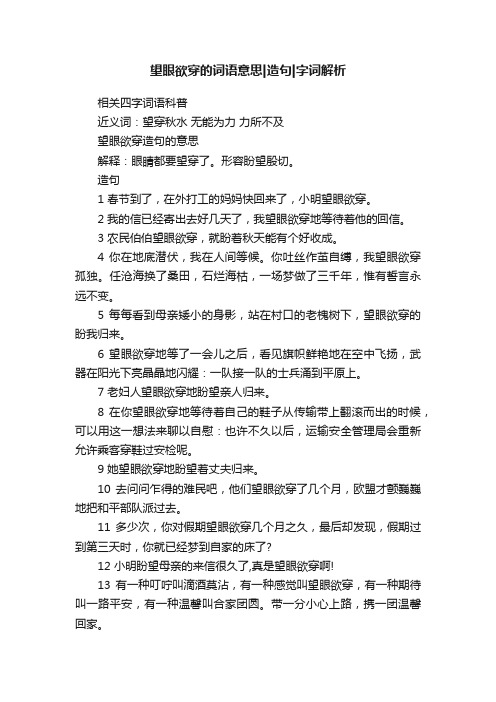 望眼欲穿的词语意思|造句|字词解析

相关四字词语科普

近义词：望穿秋水 无能为力 力所不及

望眼欲穿造句的意思

解释：眼睛都要望穿了。形容盼望殷切。

造句

1 春节到了，在外打工的妈妈快回来了，小明望眼欲穿。

2 我的信已经寄出去好几天了，我望眼欲穿地等待着他的回信。

3 农民伯伯望眼欲穿，就盼着秋天能有个好收成。

4 你在地底潜伏，我在人间等候。你吐丝作茧自缚，我望眼欲穿孤独。任沧海换了桑田，石烂海枯，一场梦做了三千年，惟有誓言永远不变。

5 每每看到母亲矮小的身影，站在村口的老槐树下，望眼欲穿的盼我归来。

6 望眼欲穿地等了一会儿之后，看见旗帜鲜艳地在空中飞扬，武器在阳光下亮晶晶地闪耀：一队接一队的士兵涌到平原上。

7 老妇人望眼欲穿地盼望亲人归来。

8 在你望眼欲穿地等待着自己的鞋子从传输带上翻滚而出的时候，可以用这一想法来聊以自慰：也许不久以后，运输安全管理局会重新允许乘客穿鞋过安检呢。

9 她望眼欲穿地盼望着丈夫归来。

10 去问问乍得的难民吧，他们望眼欲穿了几个月，欧盟才颤巍巍地把和平部队派过去。

11 多少次，你对假期望眼欲穿几个月之久，最后却发现，假期过到第三天时，你就已经梦到自家的床了?

12 小明盼望母亲的来信很久了,真是望眼欲穿啊!

13 有一种叮咛叫滴酒莫沾，有一种感觉叫望眼欲穿，有一种期待叫一路平安，有一种温馨叫合家团圆。带一分小心上路，携一团温馨回家。